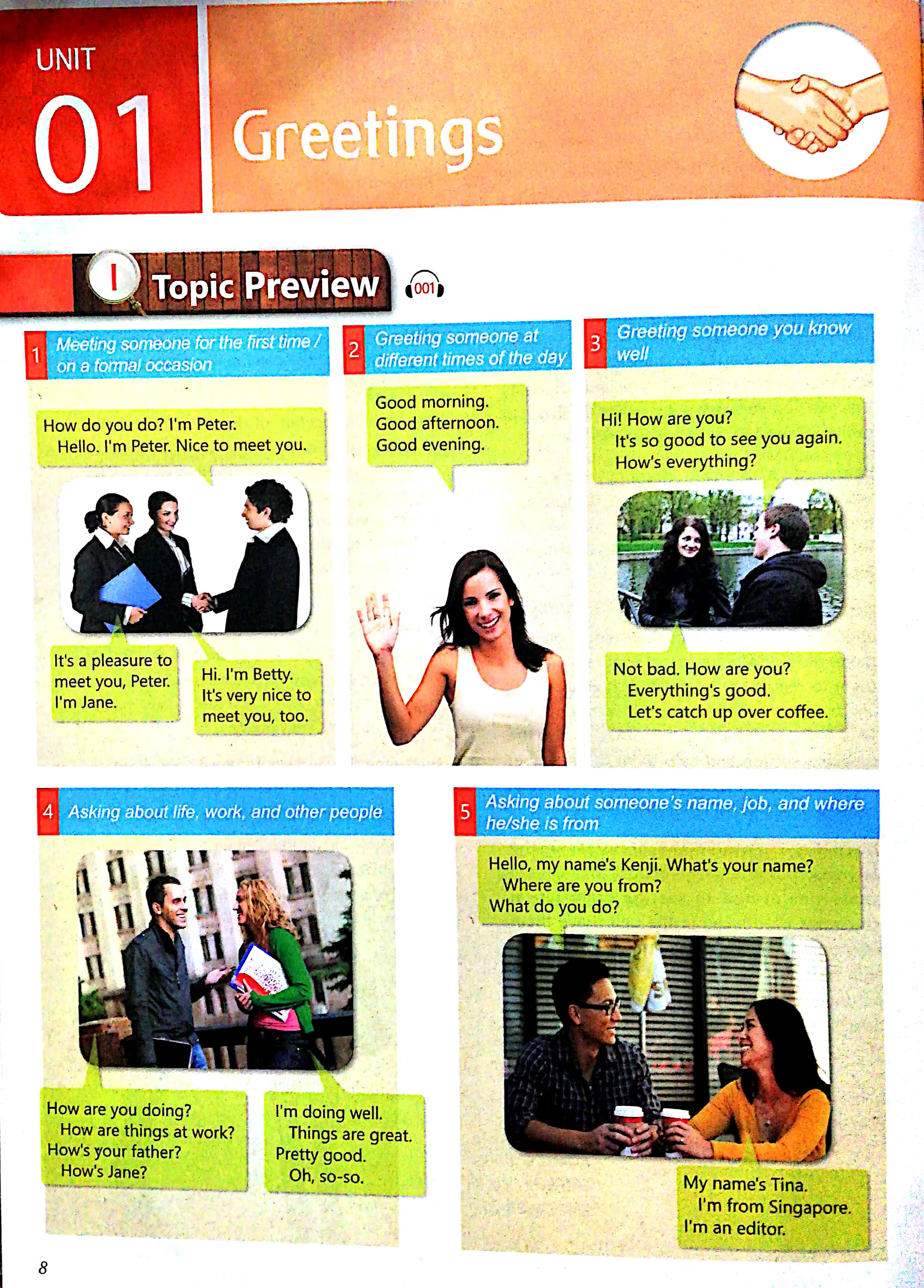 UNIT
01
Greetings

I Topic Preview 001

1 Meeting someone for the first time / on a formal occasion

How do you do? I'm Peter.
Hello. I'm Peter. Nice to meet you.

It's a pleasure to meet you, Peter. I'm Jane.

Hi. I'm Betty. It's very nice to meet you, too.

2 Greeting someone at different times of the day

Good morning.
Good afternoon.
Good evening.

3 Greeting someone you know well

Hi! How are you?
It's so good to see you again.
How's everything?

Not bad. How are you?
Everything's good.
Let's catch up over coffee.

4 Asking about life, work, and other people

How are you doing?
How are things at work?
How's your father?
How's Jane?

I'm doing well.
Things are great.
Pretty good.
Oh, so-so.

5 Asking about someone's name, job, and where he/she is from

Hello, my name's Kenji. What's your name?
Where are you from?
What do you do?

My name's Tina.
I'm from Singapore.
I'm an editor.

8